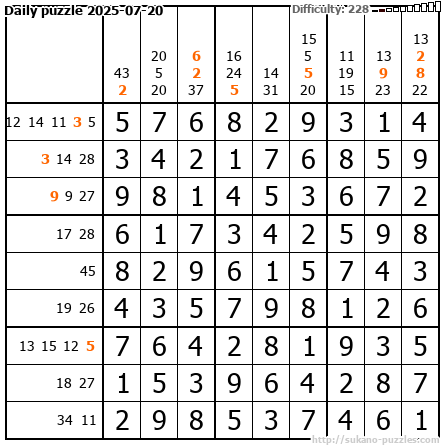 Daily puzzle 2025-07-20

Difficulty: 228

|  | 43 2 | 20 5 20 | 6 2 37 | 16 24 5 | 14 31 | 15 5 5 20 | 11 19 15 | 13 9 23 | 13 2 8 22 |
|---|---|---|---|---|---|---|---|---|---|
| 12 14 11 3 5 | 5 | 7 | 6 | 8 | 2 | 9 | 3 | 1 | 4 |
| 3 14 28 | 3 | 4 | 2 | 1 | 7 | 6 | 8 | 5 | 9 |
| 9 9 27 | 9 | 8 | 1 | 4 | 5 | 3 | 6 | 7 | 2 |
| 17 28 | 6 | 1 | 7 | 3 | 4 | 2 | 5 | 9 | 8 |
| 45 | 8 | 2 | 9 | 6 | 1 | 5 | 7 | 4 | 3 |
| 19 26 | 4 | 3 | 5 | 7 | 9 | 8 | 1 | 2 | 6 |
| 13 15 12 5 | 7 | 6 | 4 | 2 | 8 | 1 | 9 | 3 | 5 |
| 18 27 | 1 | 5 | 3 | 9 | 6 | 4 | 2 | 8 | 7 |
| 34 11 | 2 | 9 | 8 | 5 | 3 | 7 | 4 | 6 | 1 |

http://sukano-puzzles.com